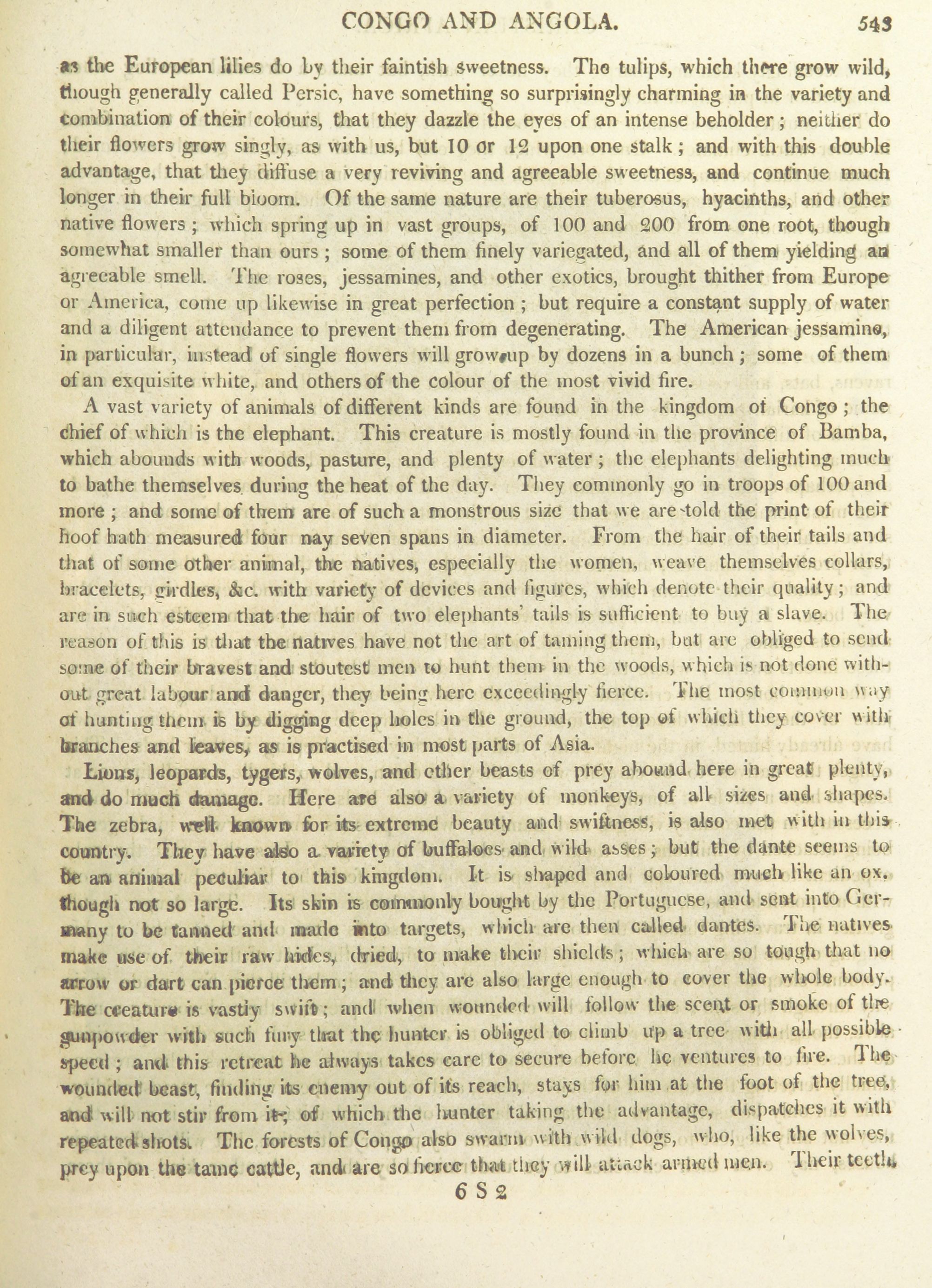 CONGO AND ANGOLA. 543

as the European lilies do by their faintish sweetness. The tulips, which there grow wild, though generally called Persic, have something so surprisingly charming in the variety and combination of their colours, that they dazzle the eyes of an intense beholder; neither do their flowers grow singly, as with us, but 10 or 12 upon one stalk; and with this double advantage, that they diffuse a very reviving and agreeable sweetness, and continue much longer in their full bloom. Of the same nature are their tuberosus, hyacinths, and other native flowers; which spring up in vast groups, of 100 and 200 from one root, though somewhat smaller than ours; some of them finely variegated, and all of them yielding an agreeable smell. The roses, jessamines, and other exotics, brought thither from Europe or America, come up likewise in great perfection; but require a constant supply of water and a diligent attendance to prevent them from degenerating. The American jessamine, in particular, instead of single flowers will grow up by dozens in a bunch; some of them of an exquisite white, and others of the colour of the most vivid fire.

A vast variety of animals of different kinds are found in the kingdom of Congo; the chief of which is the elephant. This creature is mostly found in the province of Bamba, which abounds with woods, pasture, and plenty of water; the elephants delighting much to bathe themselves during the heat of the day. They commonly go in troops of 100 and more; and some of them are of such a monstrous size that we are told the print of their hoof hath measured four nay seven spans in diameter. From the hair of their tails and that of some other animal, the natives, especially the women, weave themselves collars, bracelets, girdles, &c. with variety of devices and figures, which denote their quality; and are in such esteem that the hair of two elephants' tails is sufficient to buy a slave. The reason of this is that the natives have not the art of taming them, but are obliged to send some of their bravest and stoutest men to hunt them in the woods, which is not done without great labour and danger, they being here exceedingly fierce. The most common way of hunting them is by digging deep holes in the ground, the top of which they cover with branches and leaves, as is practised in most parts of Asia.

Lions, leopards, tygers, wolves, and other beasts of prey abound here in great plenty, and do much damage. Here are also a variety of monkeys, of all sizes and shapes. The zebra, well known for its extreme beauty and swiftness, is also met with in this country. They have also a variety of buffaloes and wild asses; but the dante seems to be an animal peculiar to this kingdom. It is shaped and coloured much like an ox, though not so large. Its skin is commonly bought by the Portuguese, and sent into Germany to be tanned and made into targets, which are then called dantes. The natives make use of their raw hides, dried, to make their shields; which are so tough that no arrow or dart can pierce them; and they are also large enough to cover the whole body. The creature is vastly swift; and when wounded will follow the scent or smoke of the gunpowder with such fury that the hunter is obliged to climb up a tree with all possible speed; and this retreat he always takes care to secure before he ventures to fire. The wounded beast, finding its enemy out of its reach, stays for him at the foot of the tree, and will not stir from it; of which the hunter taking the advantage, dispatches it with repeated shots. The forests of Congo also swarm with wild dogs, who, like the wolves, prey upon the tame cattle, and are so fierce that they will attack armed men. Their teeth

6 S 2